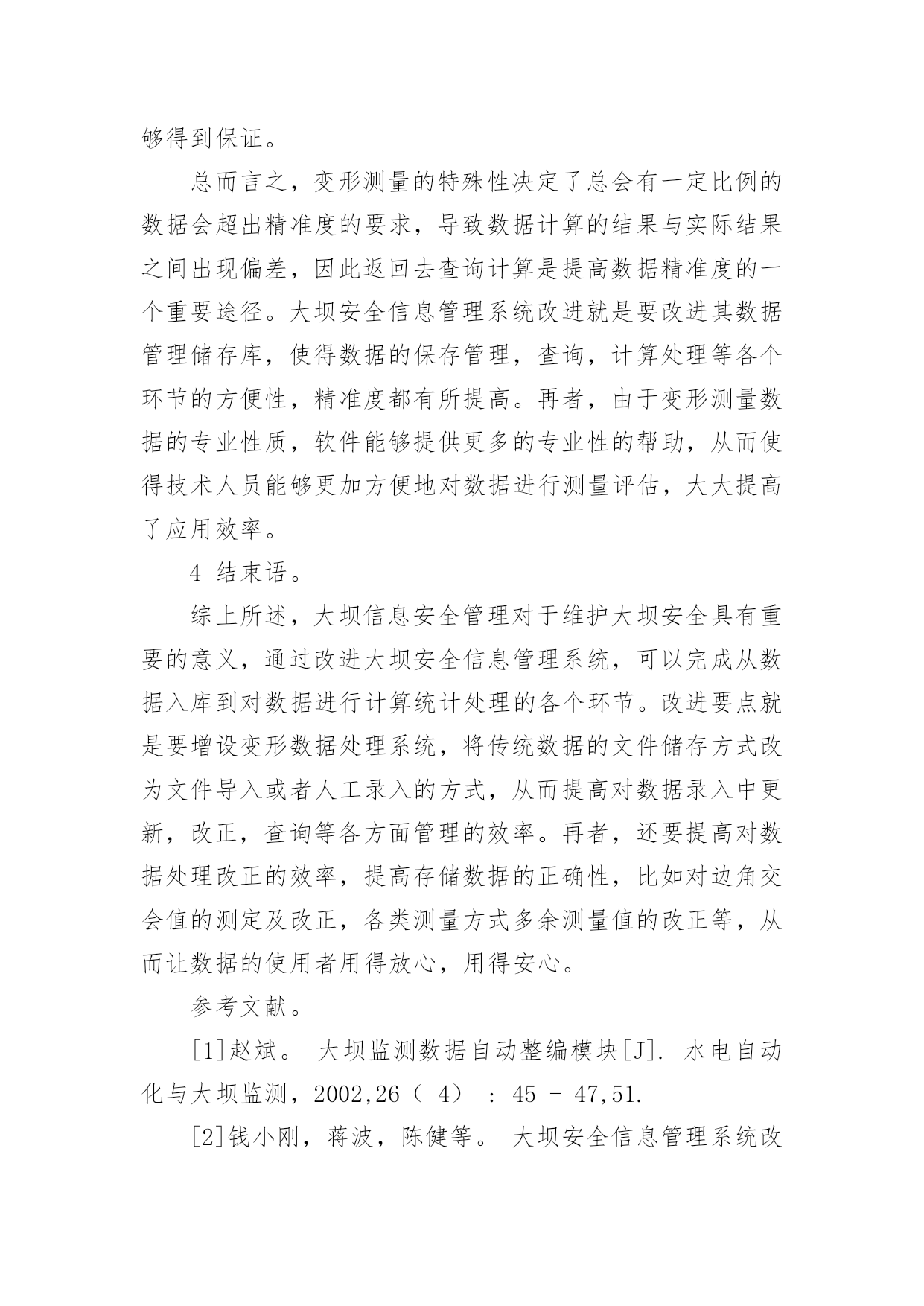 够得到保证。

总而言之，变形测量的特殊性决定了总会有一定比例的数据会超出精准度的要求，导致数据计算的结果与实际结果之间出现偏差，因此返回去查询计算是提高数据精准度的一个重要途径。大坝安全信息管理系统改进就是要改进其数据管理储存库，使得数据的保存管理，查询，计算处理等各个环节的方便性，精准度都有所提高。再者，由于变形测量数据的专业性质，软件能够提供更多的专业性的帮助，从而使得技术人员能够更加方便地对数据进行测量评估，大大提高了应用效率。

4 结束语。

综上所述，大坝信息安全管理对于维护大坝安全具有重要的意义，通过改进大坝安全信息管理系统，可以完成从数据入库到对数据进行计算统计处理的各个环节。改进要点就是要增设变形数据处理系统，将传统数据的文件储存方式改为文件导入或者人工录入的方式，从而提高对数据录入中更新，改正，查询等各方面管理的效率。再者，还要提高对数据处理改正的效率，提高存储数据的正确性，比如对边角交会值的测定及改正，各类测量方式多余测量值的改正等，从而让数据的使用者用得放心，用得安心。

参考文献。

[1]赵斌。 大坝监测数据自动整编模块[J]. 水电自动化与大坝监测，2002,26（ 4） ： 45 - 47,51.

[2]钱小刚，蒋波，陈健等。 大坝安全信息管理系统改